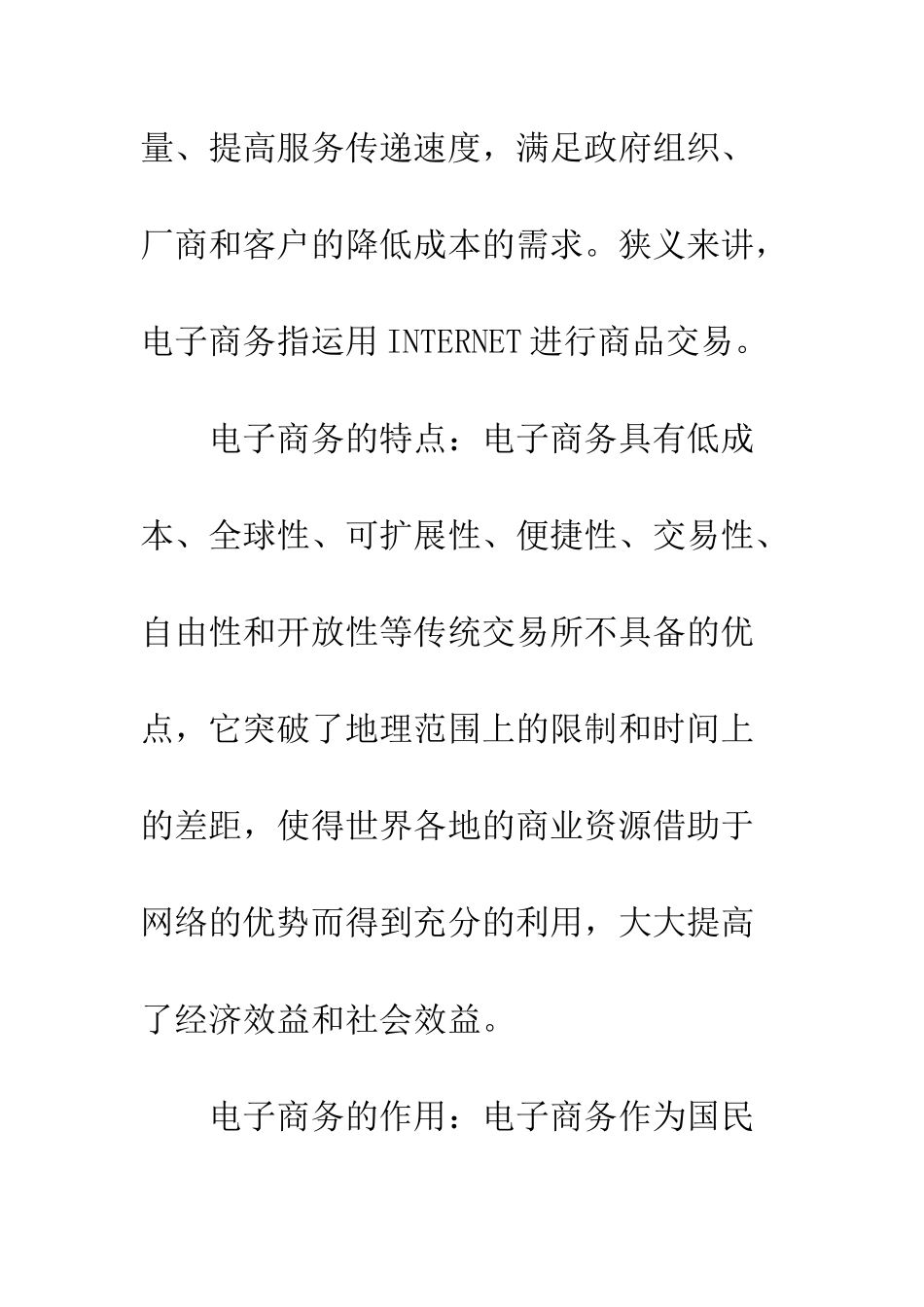 量、提高服务传递速度，满足政府组织、厂商和客户的降低成本的需求。狭义来讲，电子商务指运用 INTERNET 进行商品交易。

电子商务的特点：电子商务具有低成本、全球性、可扩展性、便捷性、交易性、自由性和开放性等传统交易所不具备的优点，它突破了地理范围上的限制和时间上的差距，使得世界各地的商业资源借助于网络的优势而得到充分的利用，大大提高了经济效益和社会效益。

电子商务的作用：电子商务作为国民